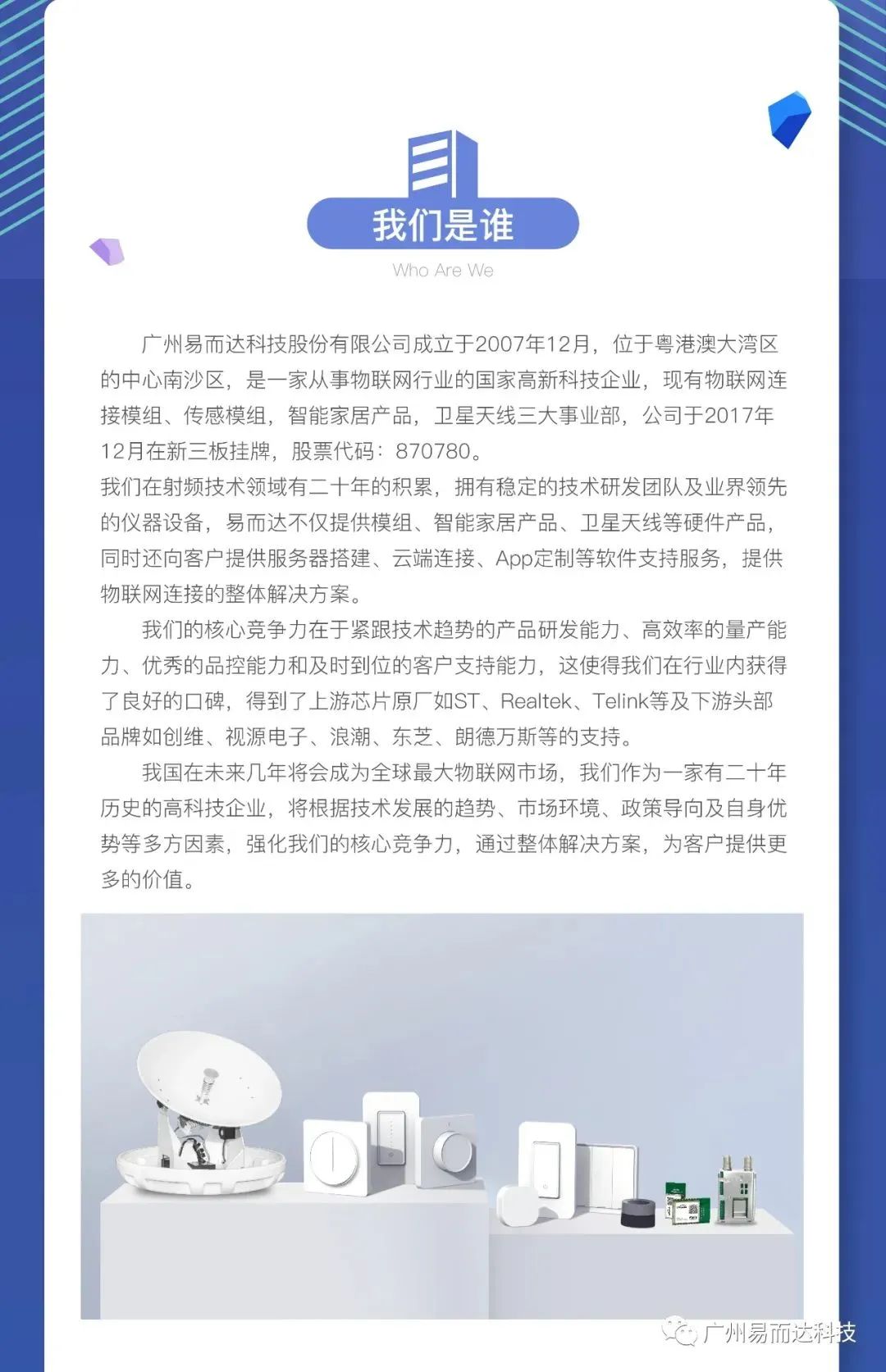 我们是谁
Who Are We

广州易而达科技股份有限公司成立于2007年12月，位于粤港澳大湾区的中心南沙区，是一家从事物联网行业的国家高新科技企业，现有物联网连接模组、传感模组，智能家居产品，卫星天线三大事业部，公司于2017年12月在新三板挂牌，股票代码：870780。
我们在射频技术领域有二十年的积累，拥有稳定的技术研发团队及业界领先的仪器设备，易而达不仅提供模组、智能家居产品、卫星天线等硬件产品，同时还向客户提供服务器搭建、云端连接、App定制等软件支持服务，提供物联网连接的整体解决方案。

我们的核心竞争力在于紧跟技术趋势的产品研发能力、高效率的量产能力、优秀的品控能力和及时到位的客户支持能力，这使得我们在行业内获得了良好的口碑，得到了上游芯片原厂如ST、Realtek、Telink等及下游头部品牌如创维、视源电子、浪潮、东芝、朗德万斯等的支持。

我国在未来几年将会成为全球最大物联网市场，我们作为一家有二十年历史的高科技企业，将根据技术发展的趋势、市场环境、政策导向及自身优势等多方因素，强化我们的核心竞争力，通过整体解决方案，为客户提供更多的价值。

广州易而达科技